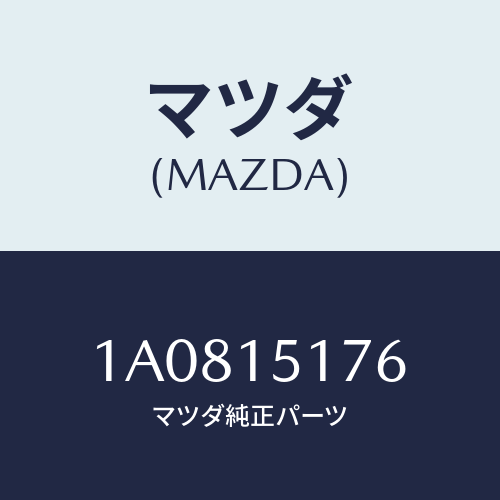 マツダ
(MAZDA)

1A0815176
マツダ純正パーツ